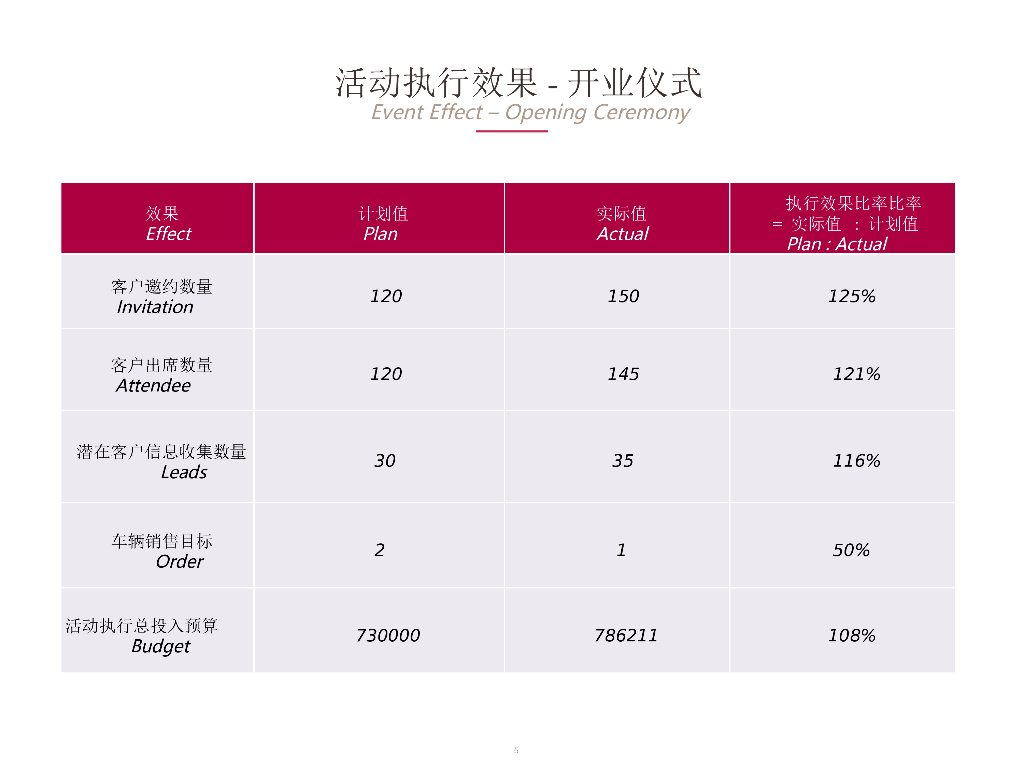 活动执行效果 - 开业仪式
Event Effect – Opening Ceremony

| 效果 Effect | 计划值 Plan | 实际值 Actual | 执行效果比率比率 = 实际值 : 计划值 Plan : Actual |
|---|---|---|---|
| 客户邀约数量 Invitation | 120 | 150 | 125% |
| 客户出席数量 Attendee | 120 | 145 | 121% |
| 潜在客户信息收集数量 Leads | 30 | 35 | 116% |
| 车辆销售目标 Order | 2 | 1 | 50% |
| 活动执行总投入预算 Budget | 730000 | 786211 | 108% |

5